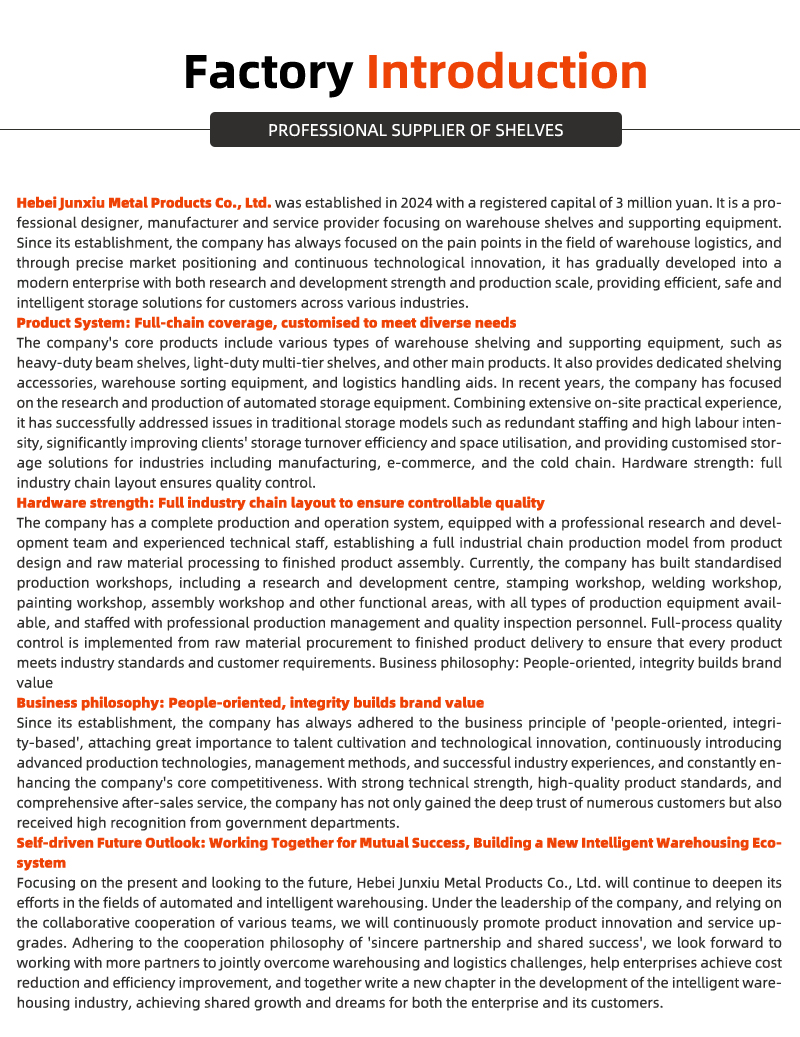 Factory Introduction

PROFESSIONAL SUPPLIER OF SHELVES

Hebei Junxiu Metal Products Co., Ltd. was established in 2024 with a registered capital of 3 million yuan. It is a professional designer, manufacturer and service provider focusing on warehouse shelves and supporting equipment. Since its establishment, the company has always focused on the pain points in the field of warehouse logistics, and through precise market positioning and continuous technological innovation, it has gradually developed into a modern enterprise with both research and development strength and production scale, providing efficient, safe and intelligent storage solutions for customers across various industries.

Product System: Full-chain coverage, customised to meet diverse needs

The company's core products include various types of warehouse shelving and supporting equipment, such as heavy-duty beam shelves, light-duty multi-tier shelves, and other main products. It also provides dedicated shelving accessories, warehouse sorting equipment, and logistics handling aids. In recent years, the company has focused on the research and production of automated storage equipment. Combining extensive on-site practical experience, it has successfully addressed issues in traditional storage models such as redundant staffing and high labour intensity, significantly improving clients' storage turnover efficiency and space utilisation, and providing customised storage solutions for industries including manufacturing, e-commerce, and the cold chain. Hardware strength: full industry chain layout ensures quality control.

Hardware strength: Full industry chain layout to ensure controllable quality

The company has a complete production and operation system, equipped with a professional research and development team and experienced technical staff, establishing a full industrial chain production model from product design and raw material processing to finished product assembly. Currently, the company has built standardised production workshops, including a research and development centre, stamping workshop, welding workshop, painting workshop, assembly workshop and other functional areas, with all types of production equipment available, and staffed with professional production management and quality inspection personnel. Full-process quality control is implemented from raw material procurement to finished product delivery to ensure that every product meets industry standards and customer requirements. Business philosophy: People-oriented, integrity builds brand value

Business philosophy: People-oriented, integrity builds brand value

Since its establishment, the company has always adhered to the business principle of 'people-oriented, integrity-based', attaching great importance to talent cultivation and technological innovation, continuously introducing advanced production technologies, management methods, and successful industry experiences, and constantly enhancing the company's core competitiveness. With strong technical strength, high-quality product standards, and comprehensive after-sales service, the company has not only gained the deep trust of numerous customers but also received high recognition from government departments.

Self-driven Future Outlook: Working Together for Mutual Success, Building a New Intelligent Warehousing Ecosystem

Focusing on the present and looking to the future, Hebei Junxiu Metal Products Co., Ltd. will continue to deepen its efforts in the fields of automated and intelligent warehousing. Under the leadership of the company, and relying on the collaborative cooperation of various teams, we will continuously promote product innovation and service upgrades. Adhering to the cooperation philosophy of 'sincere partnership and shared success', we look forward to working with more partners to jointly overcome warehousing and logistics challenges, help enterprises achieve cost reduction and efficiency improvement, and together write a new chapter in the development of the intelligent warehousing industry, achieving shared growth and dreams for both the enterprise and its customers.